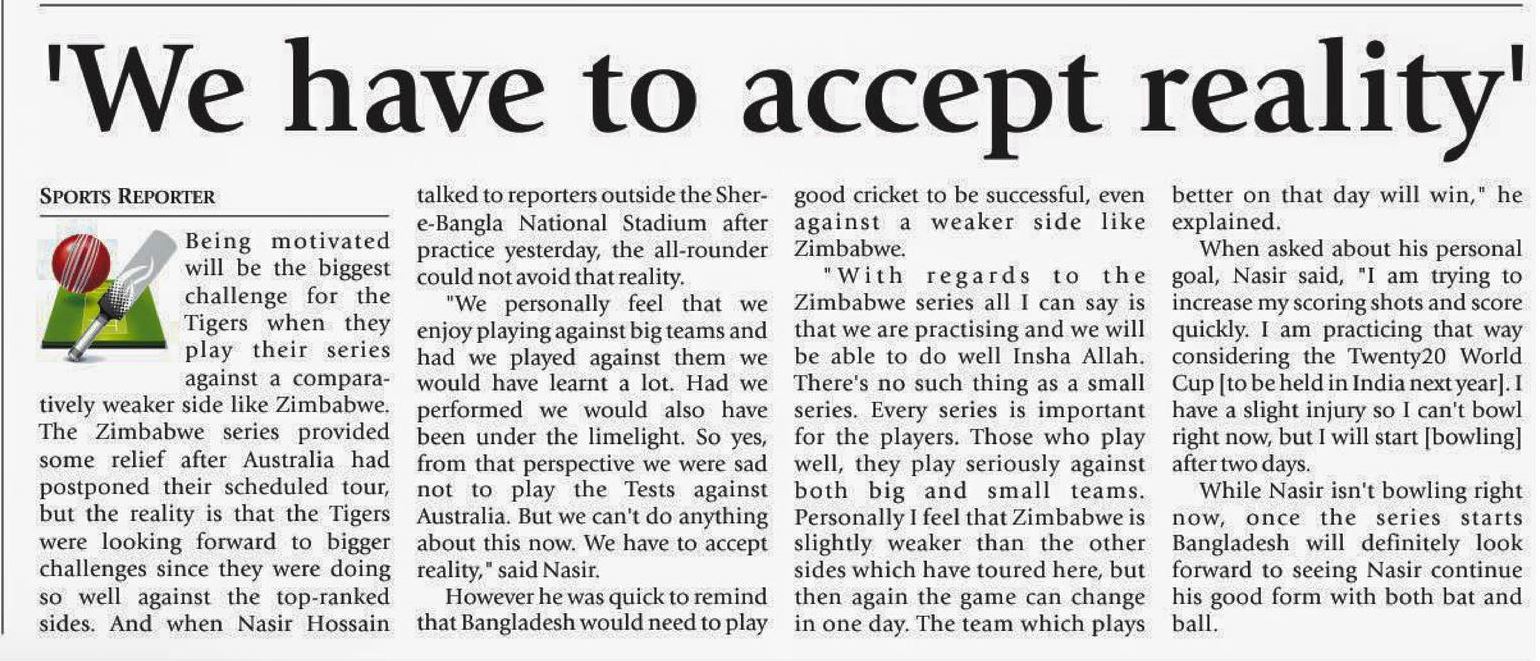 'We have to accept reality'

SPORTS REPORTER

Being motivated will be the biggest challenge for the Tigers when they play their series against a comparatively weaker side like Zimbabwe. The Zimbabwe series provided some relief after Australia had postponed their scheduled tour, but the reality is that the Tigers were looking forward to bigger challenges since they were doing so well against the top-ranked sides. And when Nasir Hossain talked to reporters outside the Sher-e-Bangla National Stadium after practice yesterday, the all-rounder could not avoid that reality.

"We personally feel that we enjoy playing against big teams and had we played against them we would have learnt a lot. Had we performed we would also have been under the limelight. So yes, from that perspective we were sad not to play the Tests against Australia. But we can't do anything about this now. We have to accept reality," said Nasir.

However he was quick to remind that Bangladesh would need to play good cricket to be successful, even against a weaker side like Zimbabwe.

"With regards to the Zimbabwe series all I can say is that we are practising and we will be able to do well Insha Allah. There's no such thing as a small series. Every series is important for the players. Those who play well, they play seriously against both big and small teams. Personally I feel that Zimbabwe is slightly weaker than the other sides which have toured here, but then again the game can change in one day. The team which plays better on that day will win," he explained.

When asked about his personal goal, Nasir said, "I am trying to increase my scoring shots and score quickly. I am practicing that way considering the Twenty20 World Cup [to be held in India next year]. I have a slight injury so I can't bowl right now, but I will start [bowling] after two days.

While Nasir isn't bowling right now, once the series starts Bangladesh will definitely look forward to seeing Nasir continue his good form with both bat and ball.